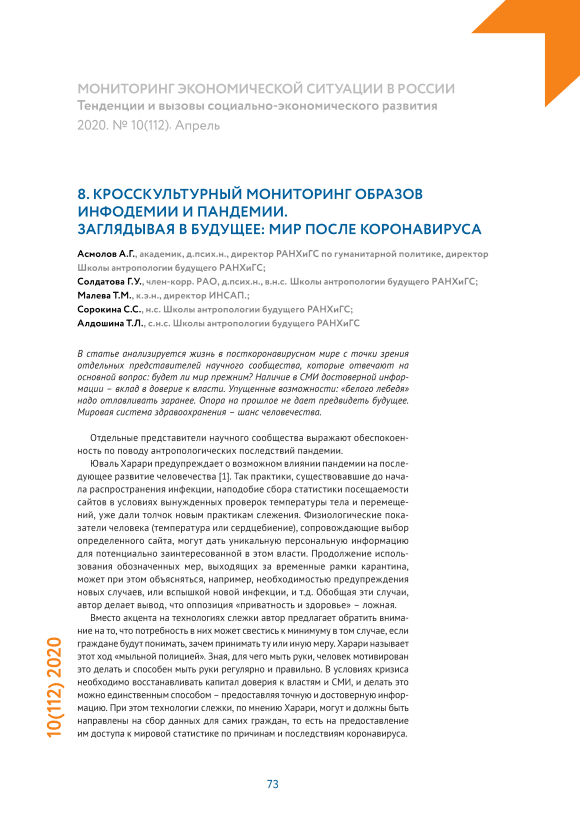 МОНИТОРИНГ ЭКОНОМИЧЕСКОЙ СИТУАЦИИ В РОССИИ
Тенденции и вызовы социально-экономического развития
2020. № 10(112). Апрель

8. КРОССКУЛЬТУРНЫЙ МОНИТОРИНГ ОБРАЗОВ ИНФОДЕМИИ И ПАНДЕМИИ. ЗАГЛЯДЫВАЯ В БУДУЩЕЕ: МИР ПОСЛЕ КОРОНАВИРУСА

Асмолов А.Г., академик, д.псих.н., директор РАНХиГС по гуманитарной политике, директор Школы антропологии будущего РАНХиГС;
Солдатова Г.У., член-корр. РАО, д.псих.н., в.н.с. Школы антропологии будущего РАНХиГС;
Малева Т.М., к.э.н., директор ИНСАП.;
Сорокина С.С., н.с. Школы антропологии будущего РАНХиГС;
Алдошина Т.Л., с.н.с. Школы антропологии будущего РАНХиГС

В статье анализируется жизнь в посткоронавирусном мире с точки зрения отдельных представителей научного сообщества, которые отвечают на основной вопрос: будет ли мир прежним? Наличие в СМИ достоверной информации – вклад в доверие к власти. Упущенные возможности: «белого лебедя» надо отлавливать заранее. Опора на прошлое не дает предвидеть будущее. Мировая система здравоохранения – шанс человечества.

Отдельные представители научного сообщества выражают обеспокоенность по поводу антропологических последствий пандемии.

Юваль Харари предупреждает о возможном влиянии пандемии на последующее развитие человечества [1]. Так практики, существовавшие до начала распространения инфекции, наподобие сбора статистики посещаемости сайтов в условиях вынужденных проверок температуры тела и перемещений, уже дали толчок новым практикам слежения. Физиологические показатели человека (температура или сердцебиение), сопровождающие выбор определенного сайта, могут дать уникальную персональную информацию для потенциально заинтересованной в этом власти. Продолжение использования обозначенных мер, выходящих за временные рамки карантина, может при этом объясняться, например, необходимостью предупреждения новых случаев, или вспышкой новой инфекции, и т.д. Обобщая эти случаи, автор делает вывод, что оппозиция «приватность и здоровье» – ложная.

Вместо акцента на технологиях слежки автор предлагает обратить внимание на то, что потребность в них может свестись к минимуму в том случае, если граждане будут понимать, зачем принимать ту или иную меру. Харари называет этот ход «мыльной полицией». Зная, для чего мыть руки, человек мотивирован это делать и способен мыть руки регулярно и правильно. В условиях кризиса необходимо восстанавливать капитал доверия к властям и СМИ, и делать это можно единственным способом – предоставляя точную и достоверную информацию. При этом технологии слежки, по мнению Харари, могут и должны быть направлены на сбор данных для самих граждан, то есть на предоставление им доступа к мировой статистике по причинам и последствиям коронавируса.

10(112) 2020

73